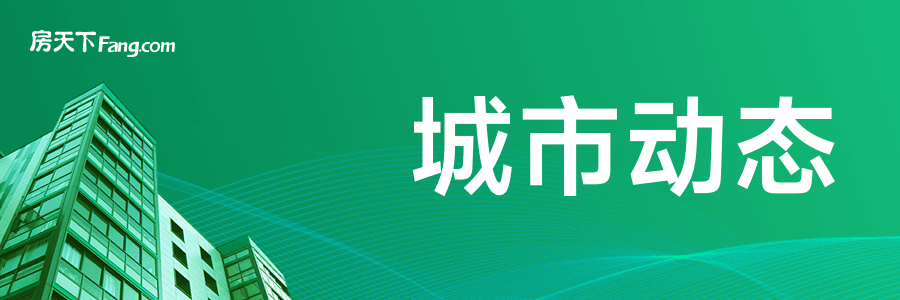 房天下Fang.com

城市动态